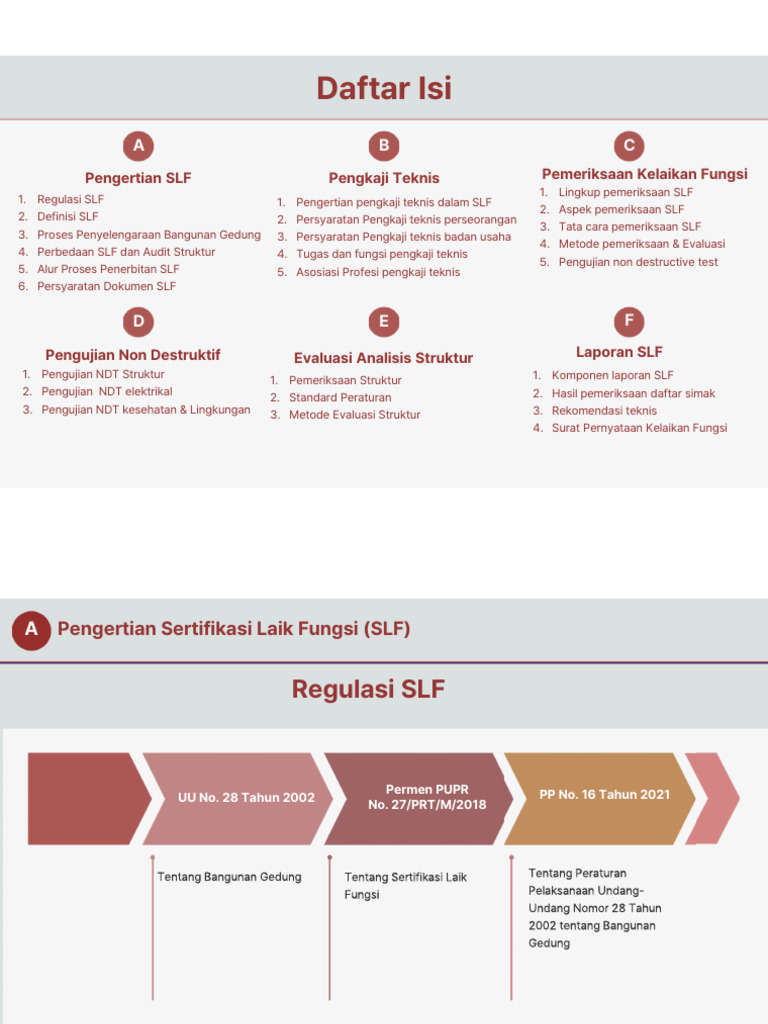 Daftar Isi

A

Pengertian SLF

1. Regulasi SLF
2. Definisi SLF
3. Proses Penyelengaraan Bangunan Gedung
4. Perbedaan SLF dan Audit Struktur
5. Alur Proses Penerbitan SLF
6. Persyaratan Dokumen SLF

B

Pengkaji Teknis

1. Pengertian pengkaji teknis dalam SLF
2. Persyaratan Pengkaji teknis perseorangan
3. Persyaratan Pengkaji teknis badan usaha
4. Tugas dan fungsi pengkaji teknis
5. Asosiasi Profesi pengkaji teknis

C

Pemeriksaan Kelaikan Fungsi

1. Lingkup pemeriksaan SLF
2. Aspek pemeriksaan SLF
3. Tata cara pemeriksaan SLF
4. Metode pemeriksaan & Evaluasi
5. Pengujian non destructive test

D

Pengujian Non Destruktif

1. Pengujian NDT Struktur
2. Pengujian NDT elektrikal
3. Pengujian NDT kesehatan & Lingkungan

E

Evaluasi Analisis Struktur

1. Pemeriksaan Struktur
2. Standard Peraturan
3. Metode Evaluasi Struktur

F

Laporan SLF

1. Komponen laporan SLF
2. Hasil pemeriksaan daftar simak
3. Rekomendasi teknis
4. Surat Pernyataan Kelaikan Fungsi

A Pengertian Sertifikasi Laik Fungsi (SLF)

Regulasi SLF

UU No. 28 Tahun 2002

Permen PUPR No. 27/PRT/M/2018

PP No. 16 Tahun 2021

Tentang Bangunan Gedung

Tentang Sertifikasi Laik Fungsi

Tentang Peraturan Pelaksanaan Undang-Undang Nomor 28 Tahun 2002 tentang Bangunan Gedung